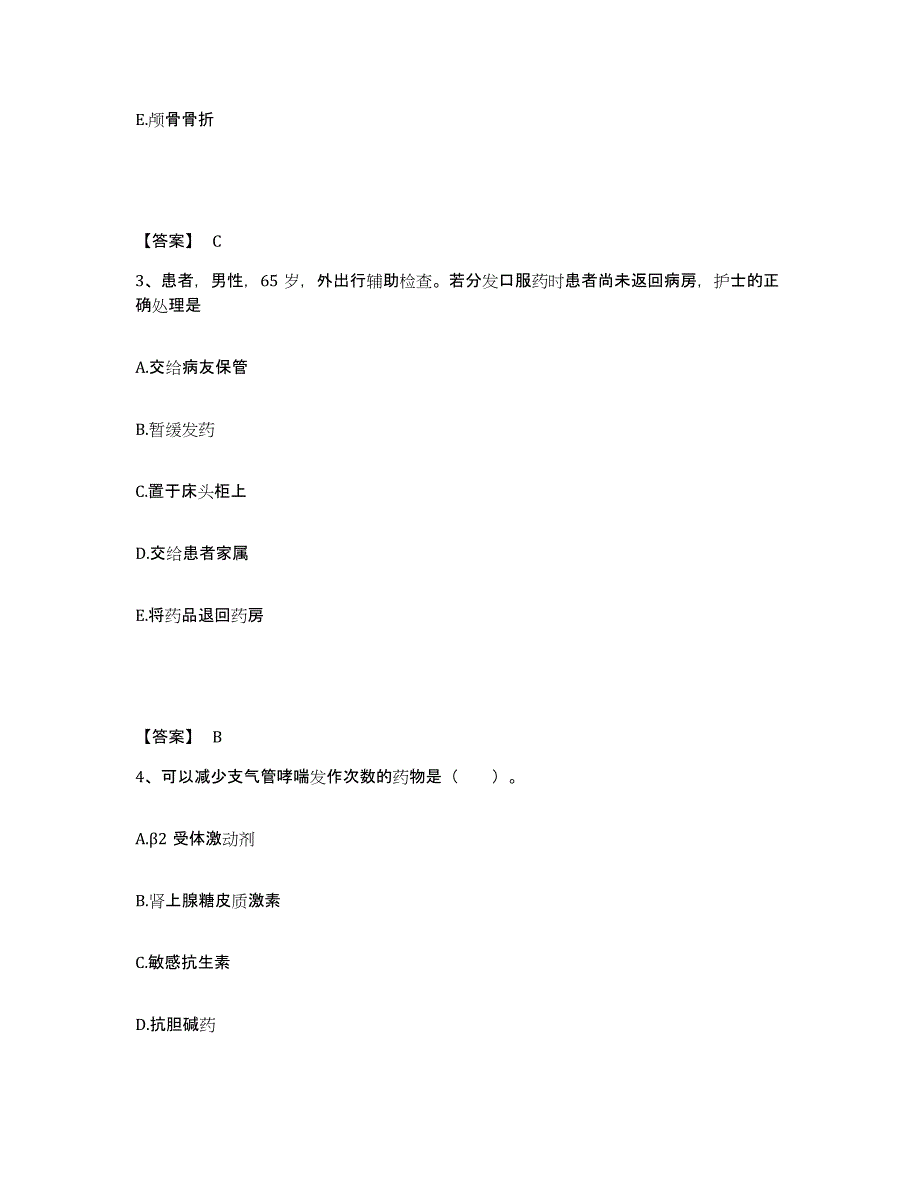 E.颅骨骨折

【答案】 C

3、患者，男性，65 岁，外出行辅助检查。若分发口服药时患者尚未返回病房，护士的正确处理是

A.交给病友保管

B.暂缓发药

C.置于床头柜上

D.交给患者家属

E.将药品退回药房

【答案】 B

4、可以减少支气管哮喘发作次数的药物是（　　）。

A.β2 受体激动剂

B.肾上腺糖皮质激素

C.敏感抗生素

D.抗胆碱药